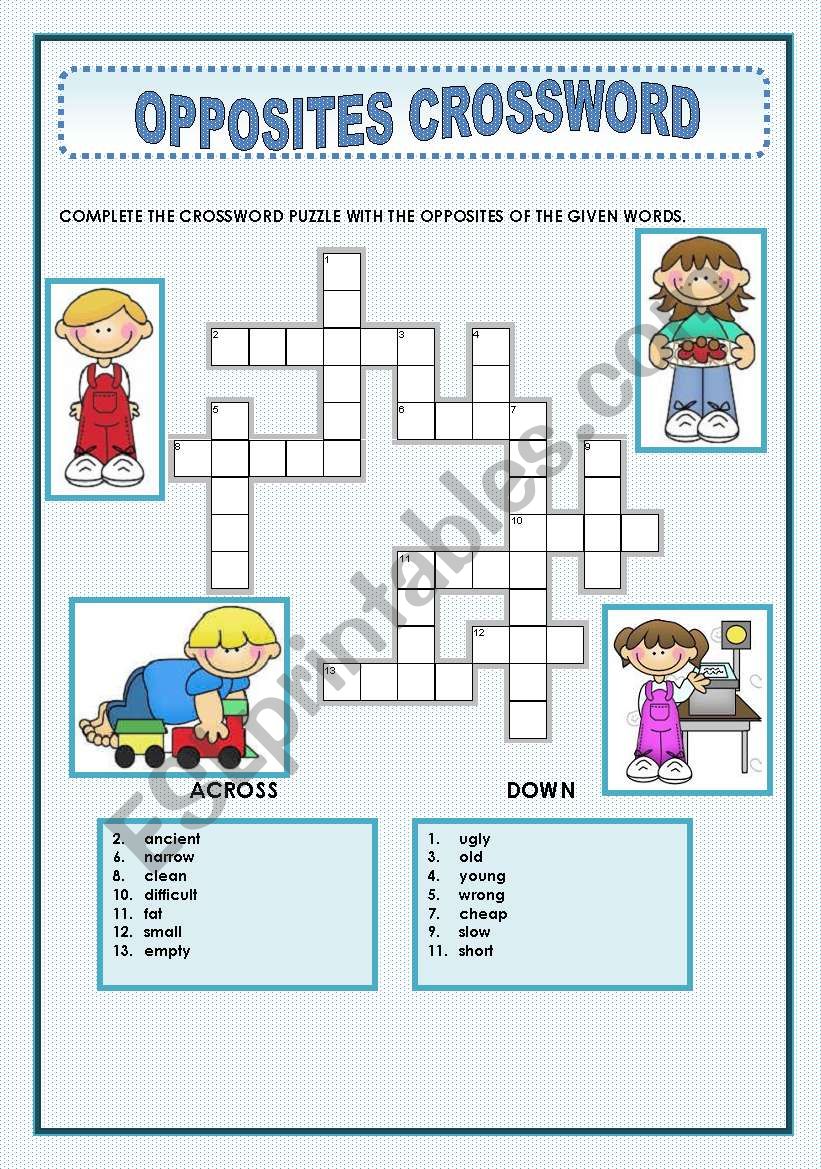 OPPOSITES CROSSWORD

COMPLETE THE CROSSWORD PUZZLE WITH THE OPPOSITES OF THE GIVEN WORDS.

1
2
3
4
5
6
7
8
9
10
11
12
13

ESLprintables.com

ACROSS

2. ancient
6. narrow
8. clean
10. difficult
11. fat
12. small
13. empty

DOWN

1. ugly
3. old
4. young
5. wrong
7. cheap
9. slow
11. short